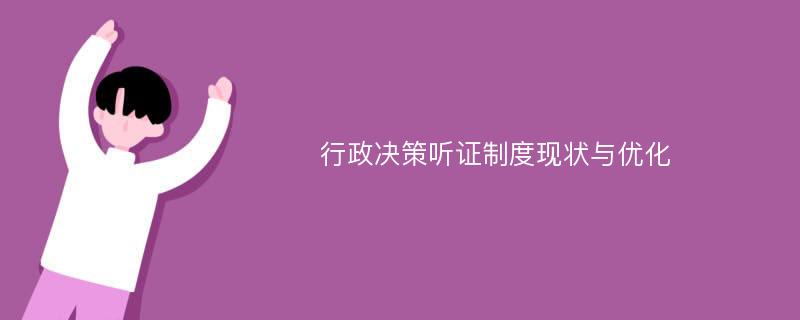 行政决策听证制度现状与优化